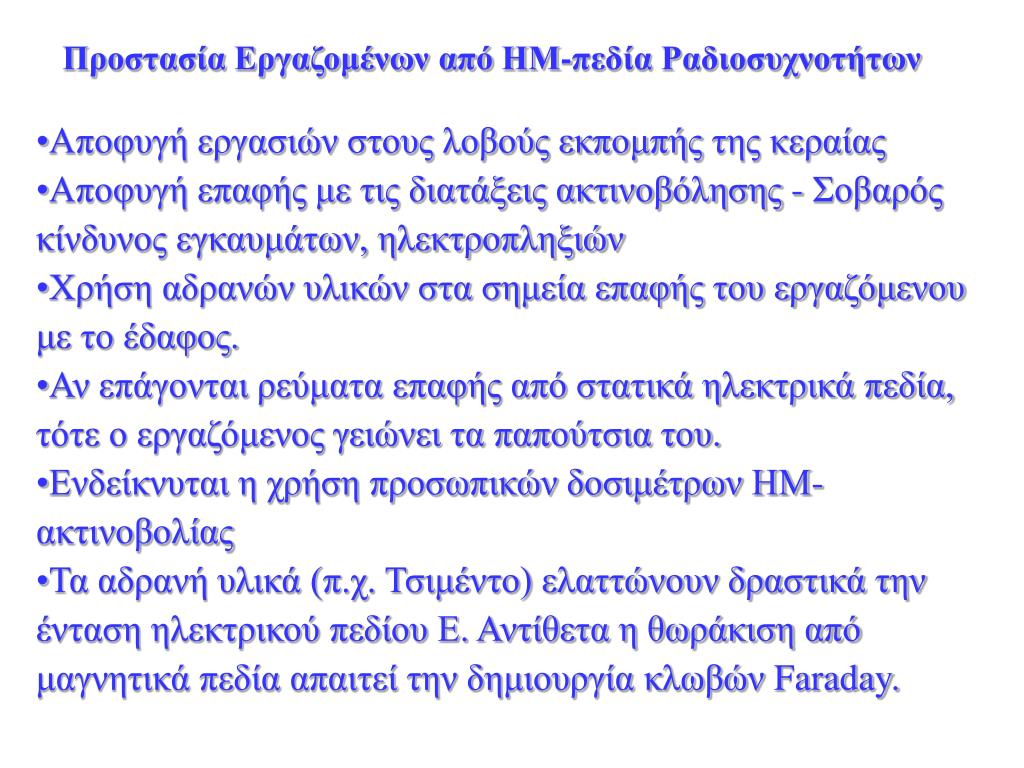 Προστασία Εργαζομένων από ΗΜ-πεδία Ραδιοσυχνοτήτων

•Αποφυγή εργασιών στους λοβούς εκπομπής της κεραίας
•Αποφυγή επαφής με τις διατάξεις ακτινοβόλησης - Σοβαρός κίνδυνος εγκαυμάτων, ηλεκτροπληξιών
•Χρήση αδρανών υλικών στα σημεία επαφής του εργαζόμενου με το έδαφος.
•Αν επάγονται ρεύματα επαφής από στατικά ηλεκτρικά πεδία, τότε ο εργαζόμενος γειώνει τα παπούτσια του.
•Ενδείκνυται η χρήση προσωπικών δοσιμέτρων ΗΜ-ακτινοβολίας
•Τα αδρανή υλικά (π.χ. Τσιμέντο) ελαττώνουν δραστικά την ένταση ηλεκτρικού πεδίου Ε. Αντίθετα η θωράκιση από μαγνητικά πεδία απαιτεί την δημιουργία κλωβών Faraday.